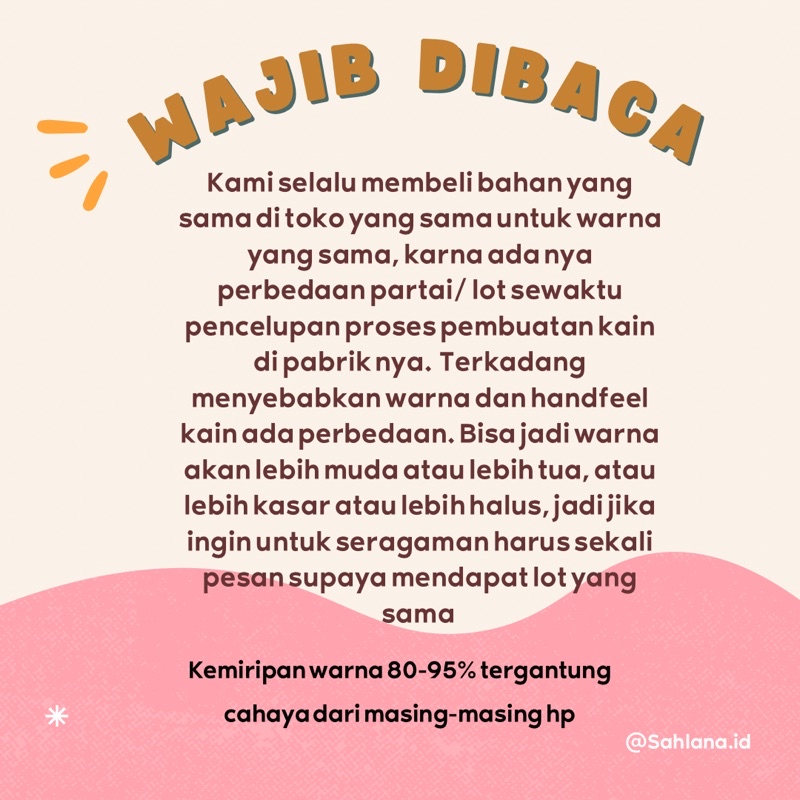 WAJIB DIBACA

Kami selalu membeli bahan yang sama di toko yang sama untuk warna yang sama, karna ada nya perbedaan partai/ lot sewaktu pencelupan proses pembuatan kain di pabrik nya. Terkadang menyebabkan warna dan handfeel kain ada perbedaan. Bisa jadi warna akan lebih muda atau lebih tua, atau lebih kasar atau lebih halus, jadi jika ingin untuk seragaman harus sekali pesan supaya mendapat lot yang sama

Kemiripan warna 80-95% tergantung cahaya dari masing-masing hp

@Sahlana.id